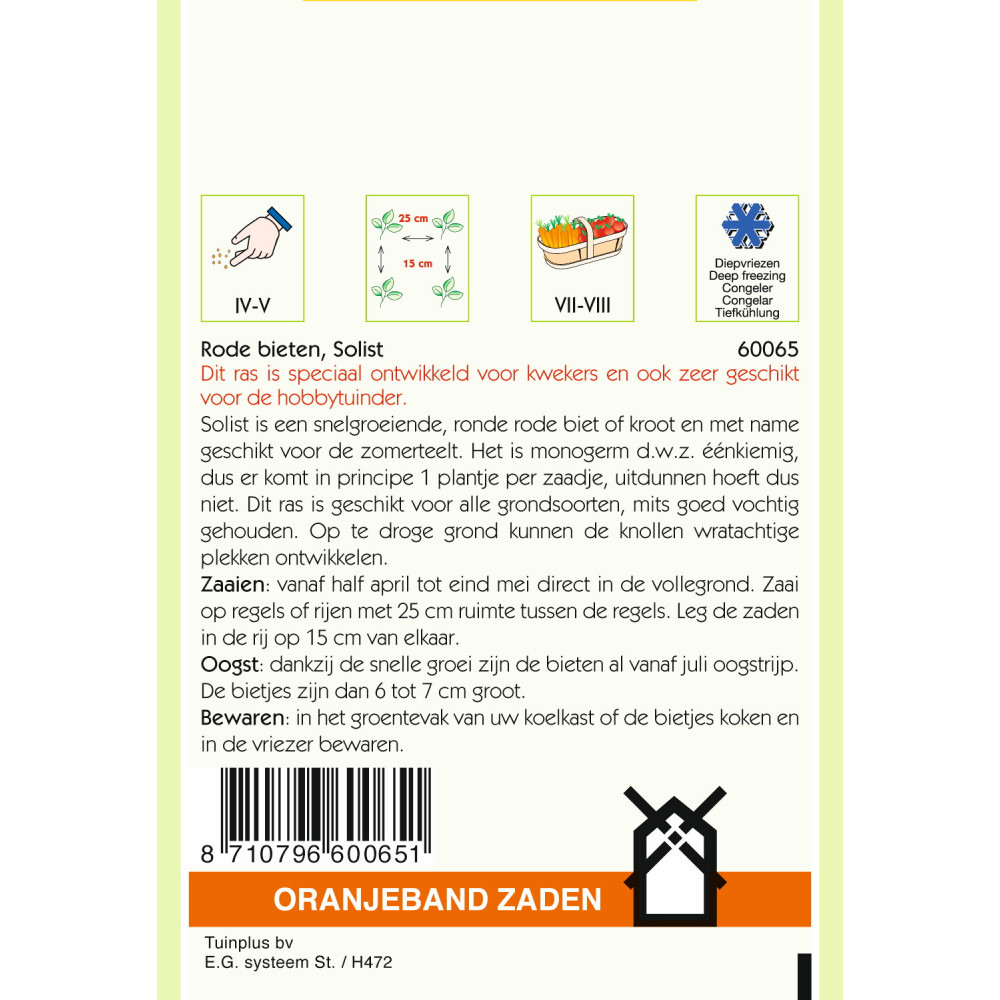 IV-V

25 cm
15 cm

VII-VIII

Diepvriezen
Deep freezing
Congeler
Congelar
Tiefkühlung

Rode bieten, Solist 60065

Dit ras is speciaal ontwikkeld voor kwekers en ook zeer geschikt voor de hobbytuinder.

Solist is een snelgroeiende, ronde rode biet of kroot en met name geschikt voor de zomerteelt. Het is monogerm d.w.z. éénkiemig, dus er komt in principe 1 plantje per zaadje, uitdunnen hoeft dus niet. Dit ras is geschikt voor alle grondsoorten, mits goed vochtig gehouden. Op te droge grond kunnen de knollen wratachtige plekken ontwikkelen.

Zaaien: vanaf half april tot eind mei direct in de vollegrond. Zaai op regels of rijen met 25 cm ruimte tussen de regels. Leg de zaden in de rij op 15 cm van elkaar.

Oogst: dankzij de snelle groei zijn de bieten al vanaf juli oogstrijp. De bietjes zijn dan 6 tot 7 cm groot.

Bewaren: in het groentevak van uw koelkast of de bietjes koken en in de vriezer bewaren.

8 710796 600651

ORANJEBAND ZADEN

Tuinplus bv
E.G. systeem St. / H472